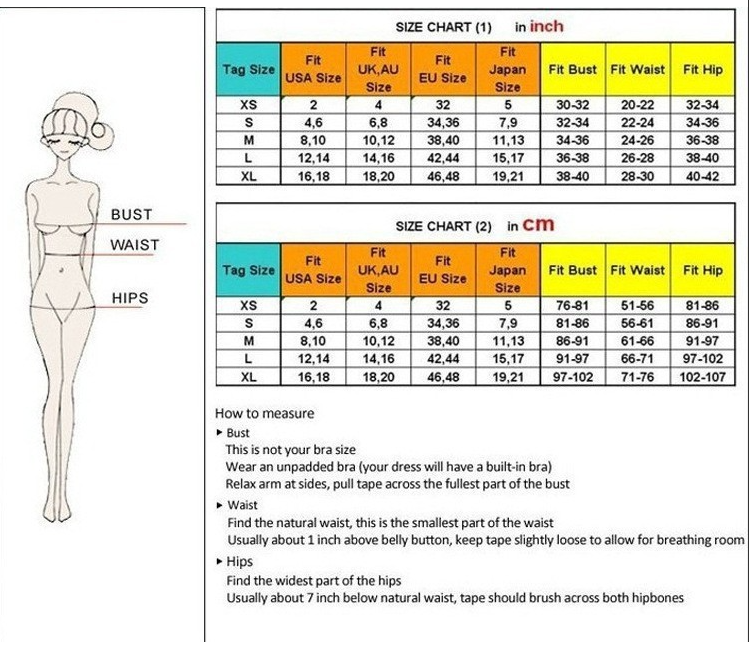 BUST
WAIST
HIPS

SIZE CHART (1) in inch

| Tag Size | Fit USA Size | Fit UK,AU Size | Fit EU Size | Fit Japan Size | Fit Bust | Fit Waist | Fit Hip |
|---|---|---|---|---|---|---|---|
| XS | 2 | 4 | 32 | 5 | 30-32 | 20-22 | 32-34 |
| S | 4,6 | 6,8 | 34,36 | 7,9 | 32-34 | 22-24 | 34-36 |
| M | 8,10 | 10,12 | 38,40 | 11,13 | 34-36 | 24-26 | 36-38 |
| L | 12,14 | 14,16 | 42,44 | 15,17 | 36-38 | 26-28 | 38-40 |
| XL | 16,18 | 18,20 | 46,48 | 19,21 | 38-40 | 28-30 | 40-42 |

SIZE CHART (2) in cm

| Tag Size | Fit USA Size | Fit UK,AU Size | Fit EU Size | Fit Japan Size | Fit Bust | Fit Waist | Fit Hip |
|---|---|---|---|---|---|---|---|
| XS | 2 | 4 | 32 | 5 | 76-81 | 51-56 | 81-86 |
| S | 4,6 | 6,8 | 34,36 | 7,9 | 81-86 | 56-61 | 86-91 |
| M | 8,10 | 10,12 | 38,40 | 11,13 | 86-91 | 61-66 | 91-97 |
| L | 12,14 | 14,16 | 42,44 | 15,17 | 91-97 | 66-71 | 97-102 |
| XL | 16,18 | 18,20 | 46,48 | 19,21 | 97-102 | 71-76 | 102-107 |

How to measure
▸ Bust
This is not your bra size
Wear an unpadded bra (your dress will have a built-in bra)
Relax arm at sides, pull tape across the fullest part of the bust
▸ Waist
Find the natural waist, this is the smallest part of the waist
Usually about 1 inch above belly button, keep tape slightly loose to allow for breathing room
▸ Hips
Find the widest part of the hips
Usually about 7 inch below natural waist, tape should brush across both hipbones